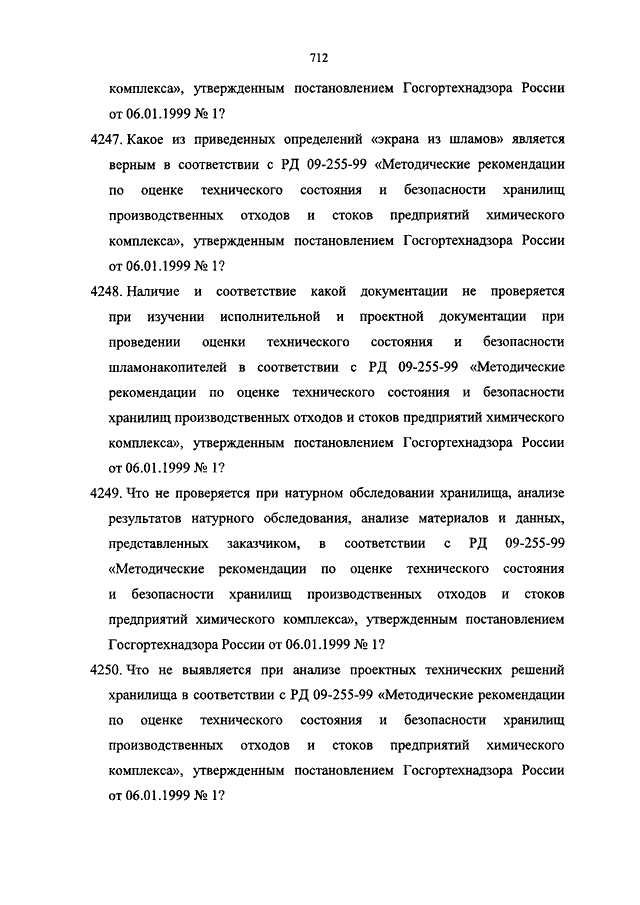 712

комплекса», утвержденным постановлением Госгортехнадзора России от 06.01.1999 № 1?

4247. Какое из приведенных определений «экрана из шламов» является верным в соответствии с РД 09-255-99 «Методические рекомендации по оценке технического состояния и безопасности хранилищ производственных отходов и стоков предприятий химического комплекса», утвержденным постановлением Госгортехнадзора России от 06.01.1999 № 1?

4248. Наличие и соответствие какой документации не проверяется при изучении исполнительной и проектной документации при проведении оценки технического состояния и безопасности шламонакопителей в соответствии с РД 09-255-99 «Методические рекомендации по оценке технического состояния и безопасности хранилищ производственных отходов и стоков предприятий химического комплекса», утвержденным постановлением Госгортехнадзора России от 06.01.1999 № 1?

4249. Что не проверяется при натурном обследовании хранилища, анализе результатов натурного обследования, анализе материалов и данных, представленных заказчиком, в соответствии с РД 09-255-99 «Методические рекомендации по оценке технического состояния и безопасности хранилищ производственных отходов и стоков предприятий химического комплекса», утвержденным постановлением Госгортехнадзора России от 06.01.1999 № 1?

4250. Что не выявляется при анализе проектных технических решений хранилища в соответствии с РД 09-255-99 «Методические рекомендации по оценке технического состояния и безопасности хранилищ производственных отходов и стоков предприятий химического комплекса», утвержденным постановлением Госгортехнадзора России от 06.01.1999 № 1?